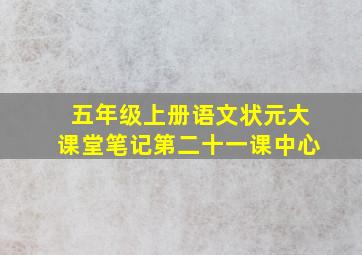 五年级上册语文状元大课堂笔记第二十一课中心